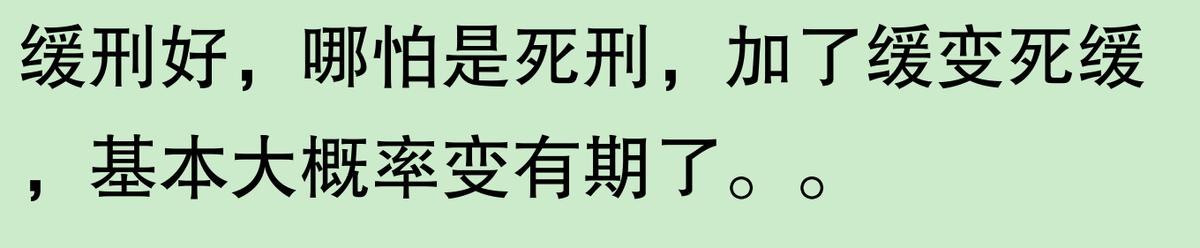 缓刑好，哪怕是死刑，加了缓变死缓，基本大概率变有期了。。